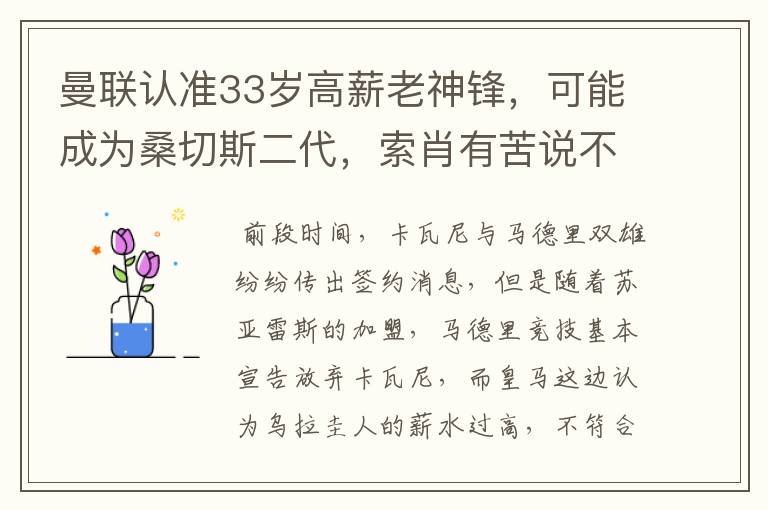 曼联认准33岁高薪老神锋，可能成为桑切斯二代，索肖有苦说不

前段时间，卡瓦尼与马德里双雄纷纷传出签约消息，但是随着苏亚雷斯的加盟，马德里竞技基本宣告放弃卡瓦尼，而皇马这边认为乌拉圭人的薪水过高，不符合